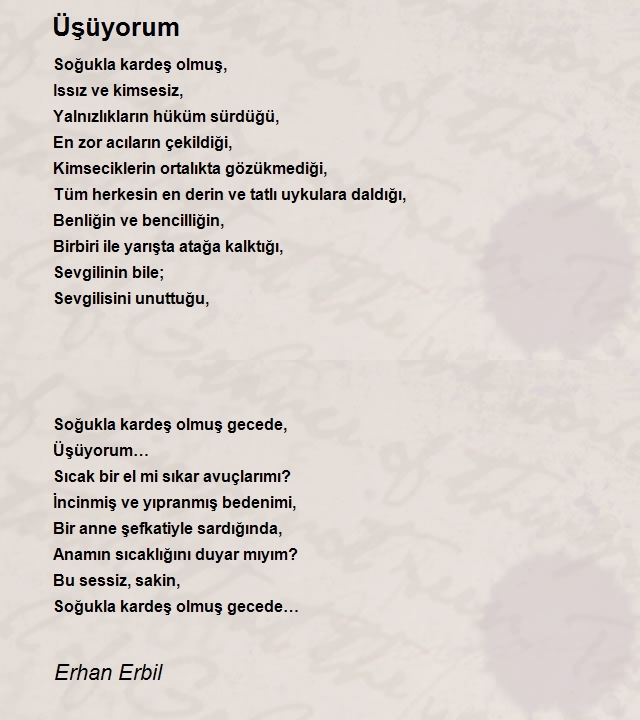 Üşüyorum

Soğukla kardeş olmuş,
Issız ve kimsesiz,
Yalnızlıkların hüküm sürdüğü,
En zor acıların çekildiği,
Kimseciklerin ortalıkta gözükmediği,
Tüm herkesin en derin ve tatlı uykulara daldığı,
Benliğin ve bencilliğin,
Birbiri ile yarışta atağa kalktığı,
Sevgilinin bile;
Sevgilisini unuttuğu,

Soğukla kardeş olmuş gecede,
Üşüyorum…
Sıcak bir el mi sıkar avuçlarımı?
İncinmiş ve yıpranmış bedenimi,
Bir anne şefkatiyle sardığında,
Anamın sıcaklığını duyar mıyım?
Bu sessiz, sakin,
Soğukla kardeş olmuş gecede…

Erhan Erbil